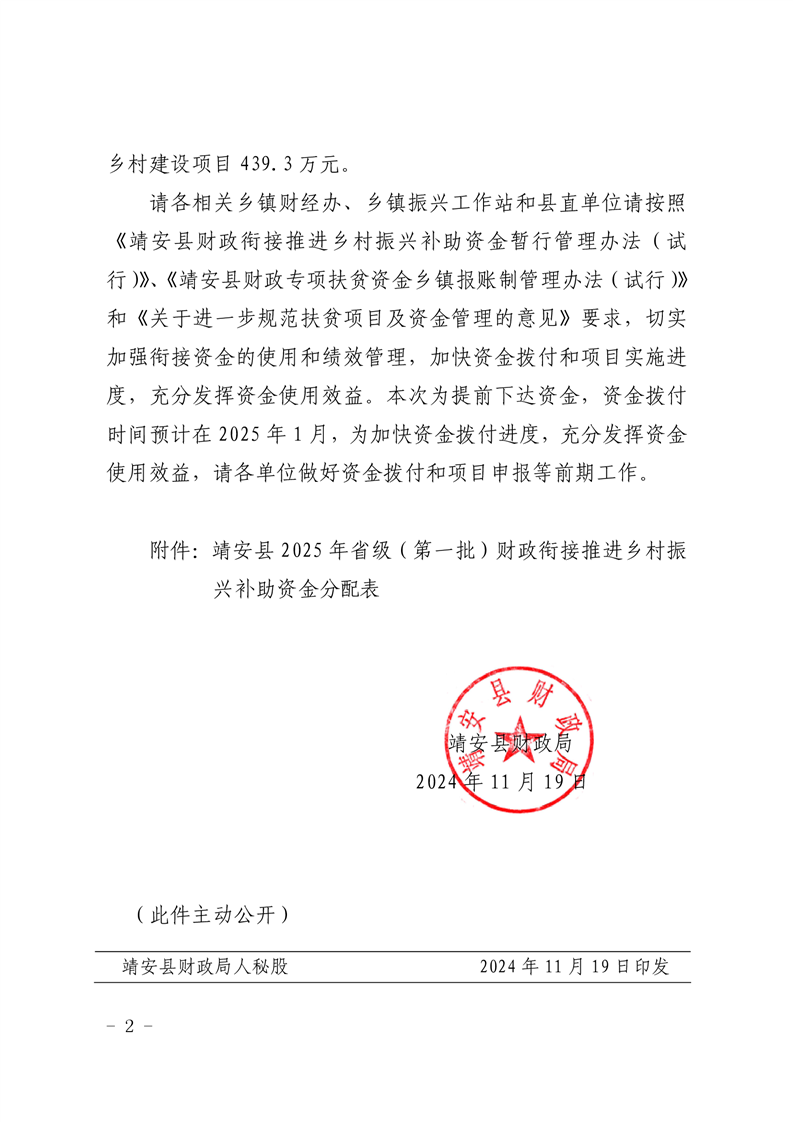 乡村建设项目 439.3 万元。

请各相关乡镇财经办、乡镇振兴工作站和县直单位请按照《靖安县财政衔接推进乡村振兴补助资金暂行管理办法（试行）》、《靖安县财政专项扶贫资金乡镇报账制管理办法（试行）》和《关于进一步规范扶贫项目及资金管理的意见》要求，切实加强衔接资金的使用和绩效管理，加快资金拨付和项目实施进度，充分发挥资金使用效益。本次为提前下达资金，资金拨付时间预计在 2025 年 1 月，为加快资金拨付进度，充分发挥资金使用效益，请各单位做好资金拨付和项目申报等前期工作。

附件：靖安县 2025 年省级（第一批）财政衔接推进乡村振兴补助资金分配表

靖安县财政局
靖安县财政局
2024 年 11 月 19 日

（此件主动公开）

靖安县财政局人秘股　　2024 年 11 月 19 日印发

- 2 -